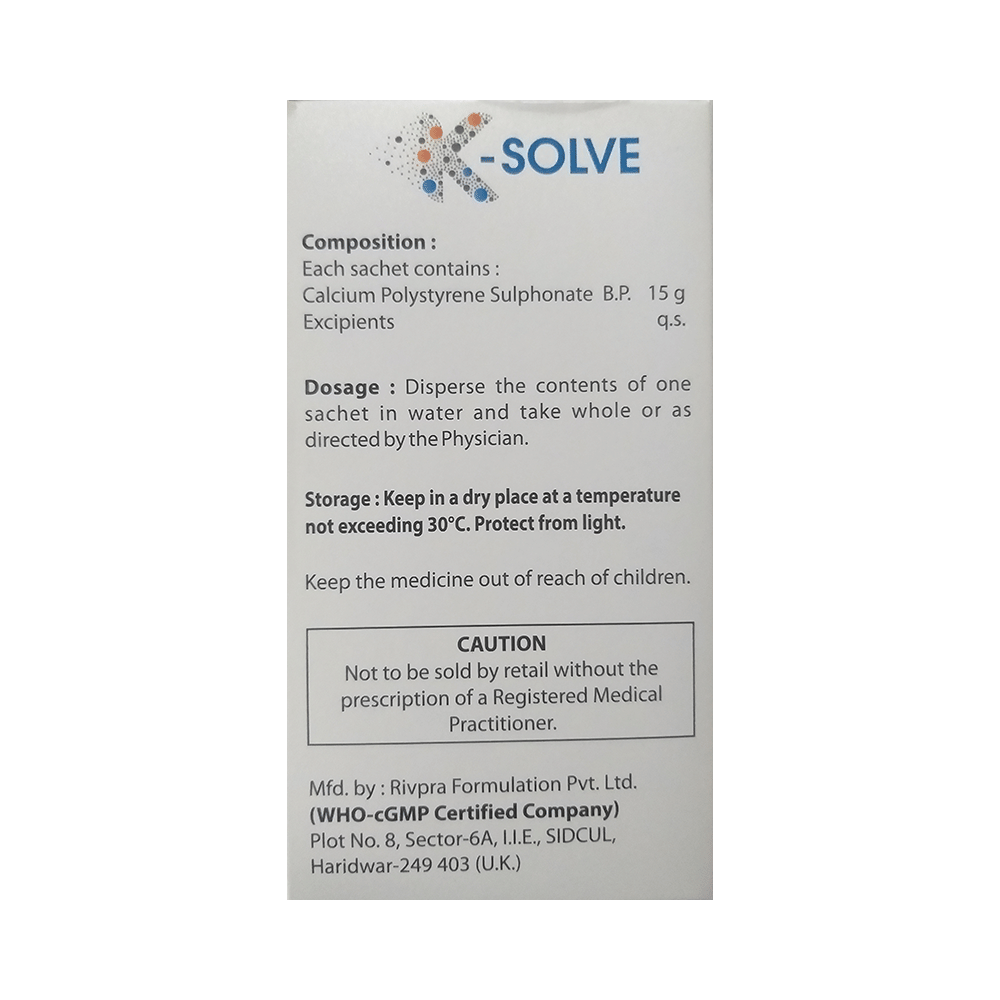 K-SOLVE

Composition :
Each sachet contains :
Calcium Polystyrene Sulphonate B.P. 15 g
Excipients q.s.

Dosage : Disperse the contents of one sachet in water and take whole or as directed by the Physician.

Storage : Keep in a dry place at a temperature not exceeding 30°C. Protect from light.

Keep the medicine out of reach of children.

CAUTION
Not to be sold by retail without the prescription of a Registered Medical Practitioner.

Mfd. by : Rivpra Formulation Pvt. Ltd.
(WHO-cGMP Certified Company)
Plot No. 8, Sector-6A, I.I.E., SIDCUL,
Haridwar-249 403 (U.K.)